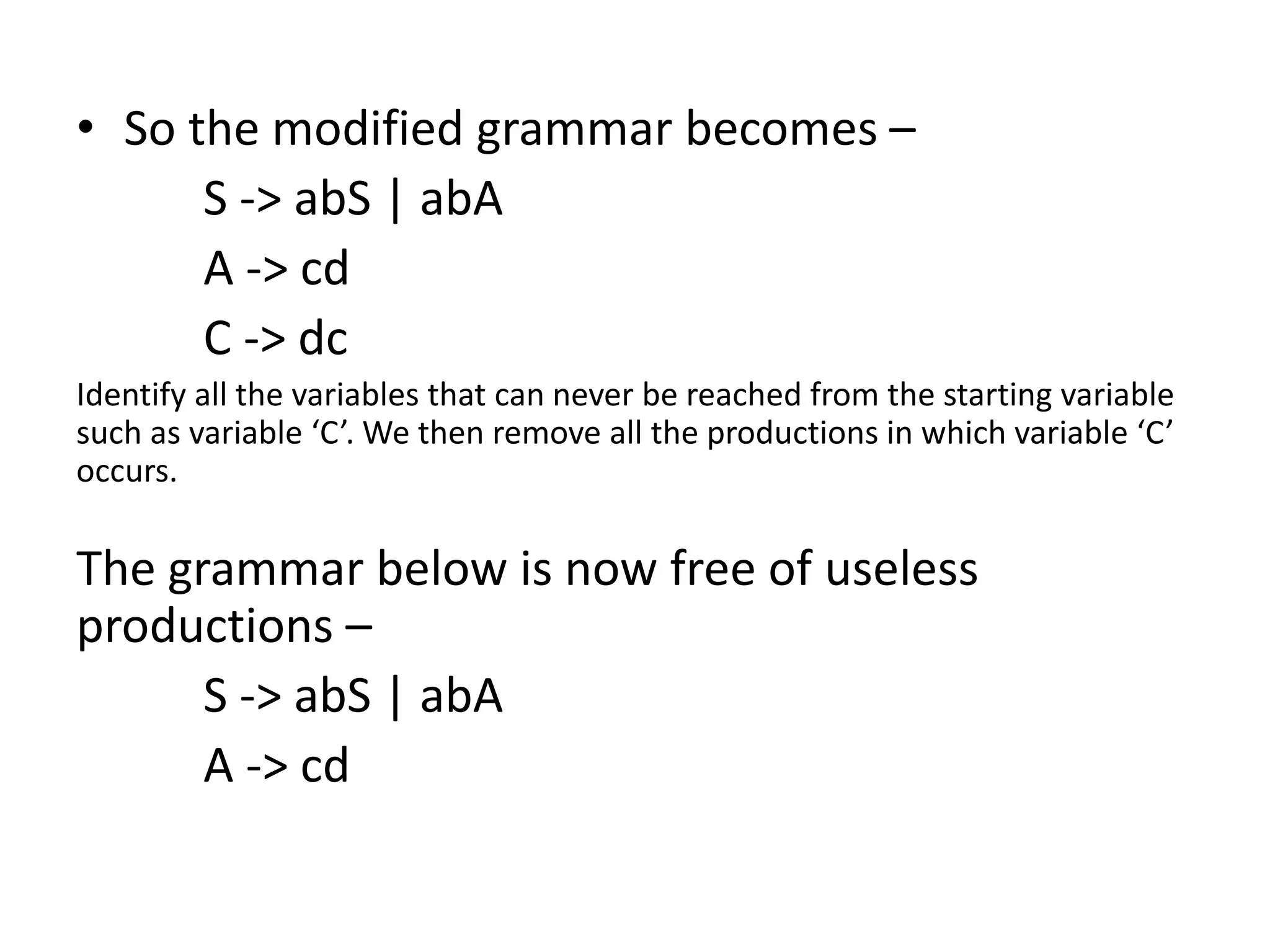 • So the modified grammar becomes –

S -> abS | abA

A -> cd

C -> dc

Identify all the variables that can never be reached from the starting variable such as variable ‘C’. We then remove all the productions in which variable ‘C’ occurs.

The grammar below is now free of useless productions –

S -> abS | abA

A -> cd